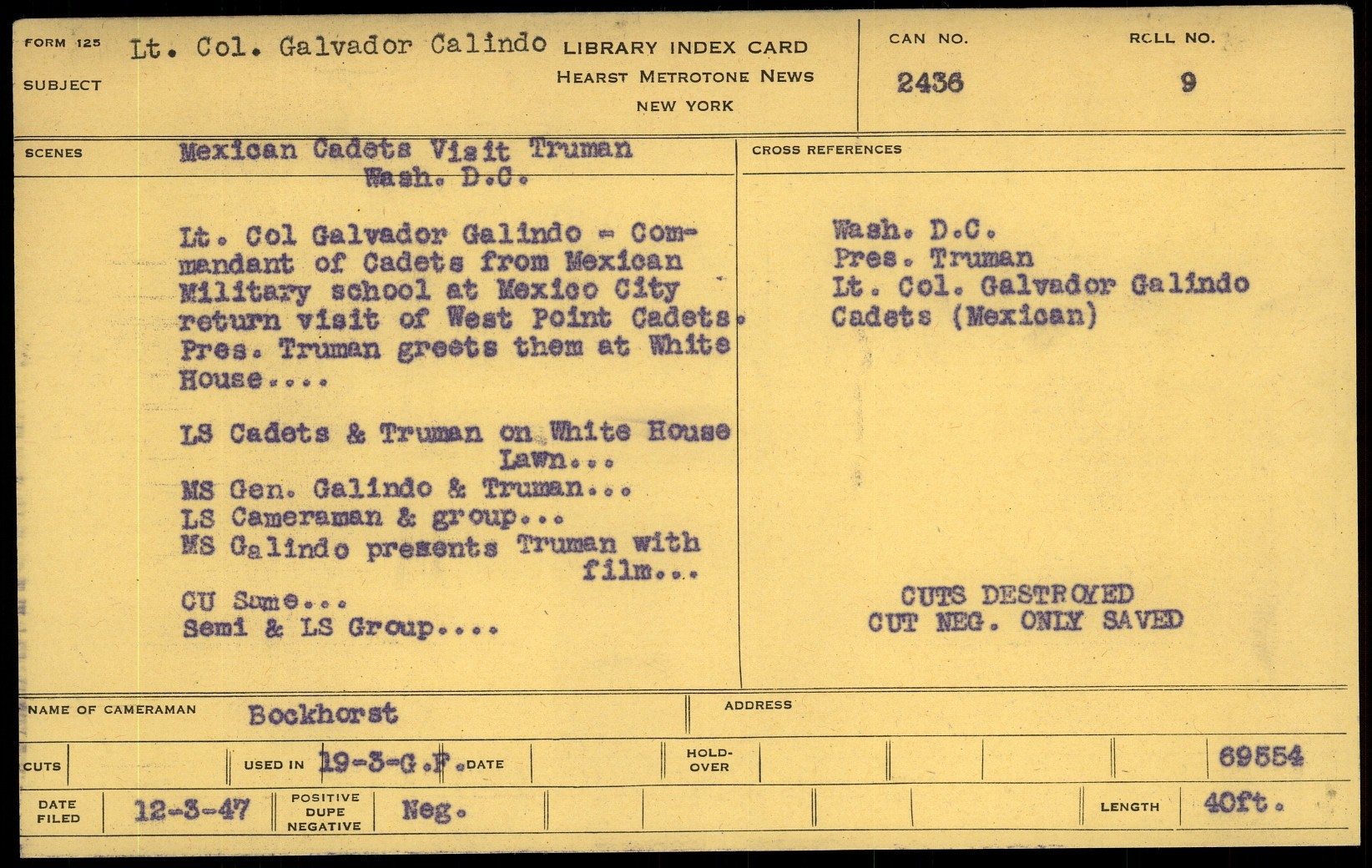 FORM 125
SUBJECT
Lt. Col. Galvador Calindo
LIBRARY INDEX CARD
HEARST METROTONE NEWS
NEW YORK
CAN NO.
2436
ROLL NO.
9

SCENES
Mexican Cadets Visit Truman
Wash. D.C.

Lt. Col Galvador Galindo - Commandant of Cadets from Mexican Military school at Mexico City return visit of West Point Cadets. Pres. Truman greets them at White House....

LS Cadets & Truman on White House Lawn...
MS Gen. Galindo & Truman...
LS Cameraman & group...
MS Galindo presents Truman with film...
CU Same...
Semi & LS Group....

CROSS REFERENCES
Wash. D.C.
Pres. Truman
Lt. Col. Galvador Galindo
Cadets (Mexican)

CUTS DESTROYED
CUT NEG. ONLY SAVED

NAME OF CAMERAMAN
Bockhorst
ADDRESS

CUTS
USED IN 19-3-G.F.
DATE
HOLD-OVER
69554

DATE FILED
12-3-47
POSITIVE DUPE NEGATIVE
Neg.
LENGTH
40ft.